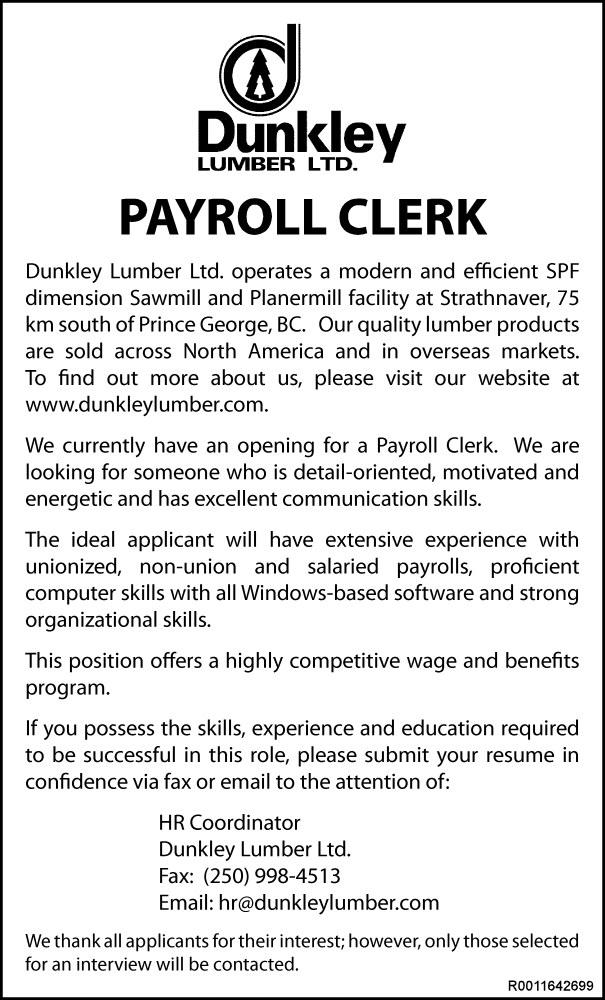 Dunkley
LUMBER LTD.

PAYROLL CLERK

Dunkley Lumber Ltd. operates a modern and efficient SPF dimension Sawmill and Planermill facility at Strathnaver, 75 km south of Prince George, BC. Our quality lumber products are sold across North America and in overseas markets. To find out more about us, please visit our website at www.dunkleylumber.com.

We currently have an opening for a Payroll Clerk. We are looking for someone who is detail-oriented, motivated and energetic and has excellent communication skills.

The ideal applicant will have extensive experience with unionized, non-union and salaried payrolls, proficient computer skills with all Windows-based software and strong organizational skills.

This position offers a highly competitive wage and benefits program.

If you possess the skills, experience and education required to be successful in this role, please submit your resume in confidence via fax or email to the attention of:

HR Coordinator
Dunkley Lumber Ltd.
Fax: (250) 998-4513
Email: hr@dunkleylumber.com

We thank all applicants for their interest; however, only those selected for an interview will be contacted.

R0011642699